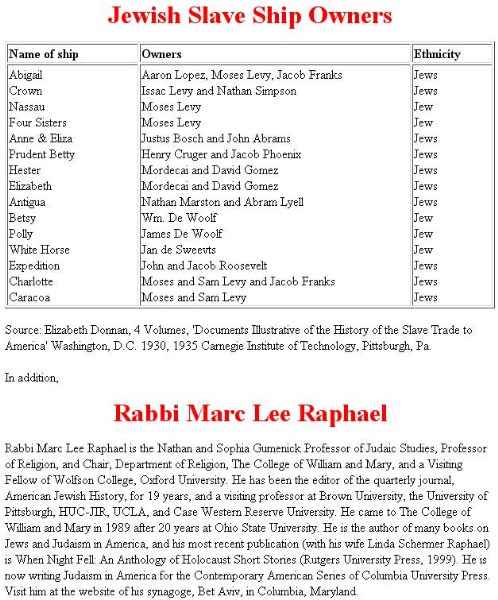 Jewish Slave Ship Owners

| Name of ship | Owners | Ethnicity |
|---|---|---|
| Abigail | Aaron Lopez, Moses Levy, Jacob Franks | Jews |
| Crown | Issac Levy and Nathan Simpson | Jews |
| Nassau | Moses Levy | Jew |
| Four Sisters | Moses Levy | Jew |
| Anne & Eliza | Justus Bosch and John Abrams | Jews |
| Prudent Betty | Henry Cruger and Jacob Phoenix | Jews |
| Hester | Mordecai and David Gomez | Jews |
| Elizabeth | Mordecai and David Gomez | Jews |
| Antigua | Nathan Marston and Abram Lyell | Jews |
| Betsy | Wm. De Woolf | Jew |
| Polly | James De Woolf | Jew |
| White Horse | Jan de Sweevts | Jew |
| Expedition | John and Jacob Roosevelt | Jews |
| Charlotte | Moses and Sam Levy and Jacob Franks | Jews |
| Caracoa | Moses and Sam Levy | Jews |

Source: Elizabeth Donnan, 4 Volumes, 'Documents Illustrative of the History of the Slave Trade to America' Washington, D.C. 1930, 1935 Carnegie Institute of Technology, Pittsburgh, Pa.

In addition,

Rabbi Marc Lee Raphael

Rabbi Marc Lee Raphael is the Nathan and Sophia Gumenick Professor of Judaic Studies, Professor of Religion, and Chair, Department of Religion, The College of William and Mary, and a Visiting Fellow of Wolfson College, Oxford University. He has been the editor of the quarterly journal, American Jewish History, for 19 years, and a visiting professor at Brown University, the University of Pittsburgh, HUC-JIR, UCLA, and Case Western Reserve University. He came to The College of William and Mary in 1989 after 20 years at Ohio State University. He is the author of many books on Jews and Judaism in America, and his most recent publication (with his wife Linda Schermer Raphael) is When Night Fell: An Anthology of Holocaust Short Stories (Rutgers University Press, 1999). He is now writing Judaism in America for the Contemporary American Series of Columbia University Press. Visit him at the website of his synagoge, Bet Aviv, in Columbia, Maryland.